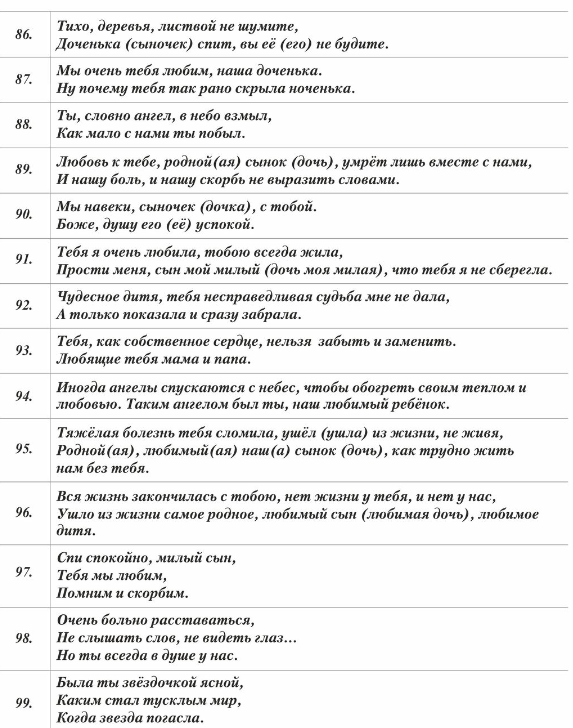 | | |
|---|---|
| 86. | Тихо, деревья, листвой не шумите, Доченька (сыночек) спит, вы её (его) не будите. |
| 87. | Мы очень тебя любим, наша доченька. Ну почему тебя так рано скрыла ноченька. |
| 88. | Ты, словно ангел, в небо взмыл, Как мало с нами ты побыл. |
| 89. | Любовь к тебе, родной(ая) сынок (дочь), умрёт лишь вместе с нами, И нашу боль, и нашу скорбь не выразить словами. |
| 90. | Мы навеки, сыночек (дочка), с тобой. Боже, душу его (её) успокой. |
| 91. | Тебя я очень любила, тобою всегда жила, Прости меня, сын мой милый (дочь моя милая), что тебя я не сберегла. |
| 92. | Чудесное дитя, тебя несправедливая судьба мне не дала, А только показала и сразу забрала. |
| 93. | Тебя, как собственное сердце, нельзя забыть и заменить. Любящие тебя мама и папа. |
| 94. | Иногда ангелы спускаются с небес, чтобы обогреть своим теплом и любовью. Таким ангелом был ты, наш любимый ребёнок. |
| 95. | Тяжёлая болезнь тебя сломила, ушёл (ушла) из жизни, не живя, Родной(ая), любимый(ая) наш(а) сынок (дочь), как трудно жить нам без тебя. |
| 96. | Вся жизнь закончилась с тобою, нет жизни у тебя, и нет у нас, Ушло из жизни самое родное, любимый сын (любимая дочь), любимое дитя. |
| 97. | Спи спокойно, милый сын, Тебя мы любим, Помним и скорбим. |
| 98. | Очень больно расставаться, Не слышать слов, не видеть глаз… Но ты всегда в душе у нас. |
| 99. | Была ты звёздочкой ясной, Каким стал тусклым мир, Когда звезда погасла. |